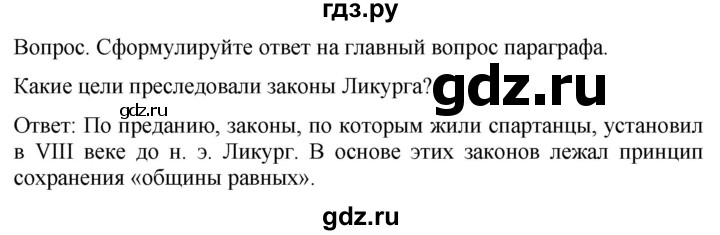 гдз.ру

Вопрос. Сформулируйте ответ на главный вопрос параграфа.

Какие цели преследовали законы Ликурга? gdz.ru

gdz.ru

Ответ: По преданию, законы, по которым жили спартанцы, установил в VIII веке до н. э. Ликург. В основе этих законов лежал принцип сохранения «общины равных».

gdz.ru